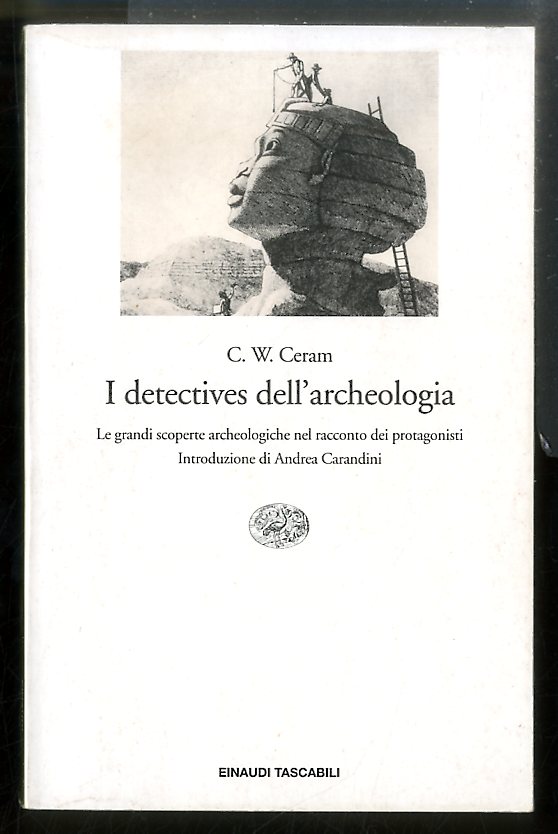 C. W. Ceram

I detectives dell'archeologia

Le grandi scoperte archeologiche nel racconto dei protagonisti
Introduzione di Andrea Carandini

EINAUDI TASCABILI